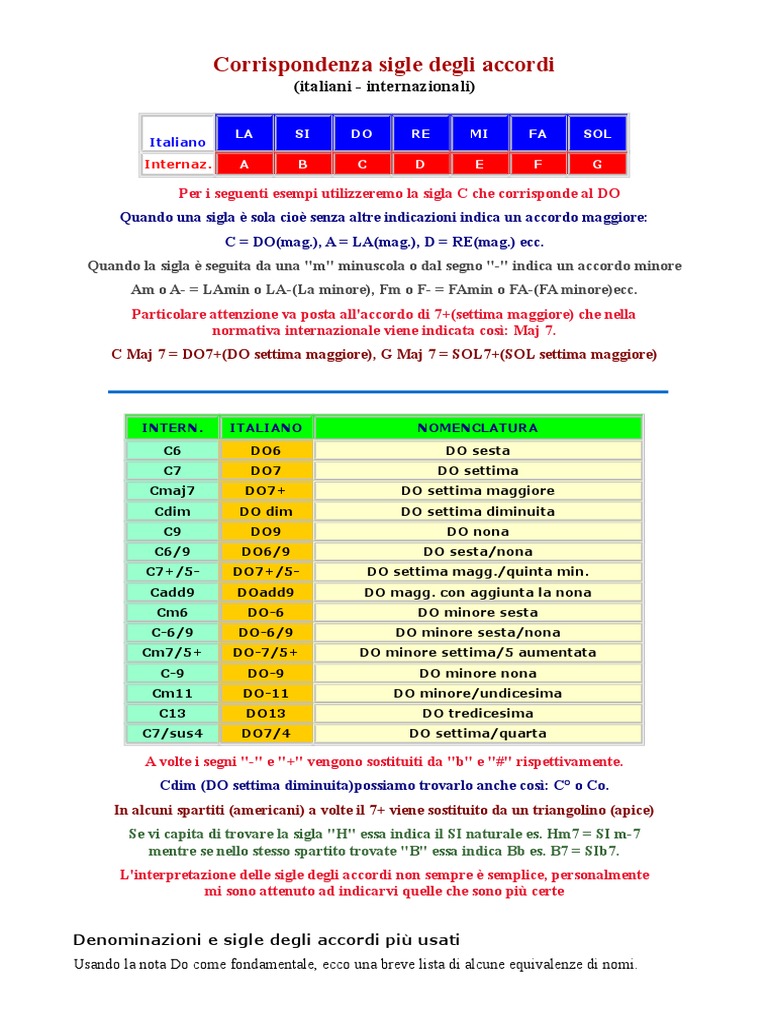 Corrispondenza sigle degli accordi
(italiani - internazionali)

| Italiano | LA | SI | DO | RE | MI | FA | SOL |
|---|---|---|---|---|---|---|---|
| Internaz. | A | B | C | D | E | F | G |

Per i seguenti esempi utilizzeremo la sigla C che corrisponde al DO

Quando una sigla è sola cioè senza altre indicazioni indica un accordo maggiore:

C = DO(mag.), A = LA(mag.), D = RE(mag.) ecc.

Quando la sigla è seguita da una "m" minuscola o dal segno "-" indica un accordo minore

Am o A- = LAmin o LA-(La minore), Fm o F- = FAmin o FA-(FA minore)ecc.

Particolare attenzione va posta all'accordo di 7+(settima maggiore) che nella normativa internazionale viene indicata così: Maj 7.

C Maj 7 = DO7+(DO settima maggiore), G Maj 7 = SOL7+(SOL settima maggiore)

| INTERN. | ITALIANO | NOMENCLATURA |
|---|---|---|
| C6 | DO6 | DO sesta |
| C7 | DO7 | DO settima |
| Cmaj7 | DO7+ | DO settima maggiore |
| Cdim | DO dim | DO settima diminuita |
| C9 | DO9 | DO nona |
| C6/9 | DO6/9 | DO sesta/nona |
| C7+/5- | DO7+/5- | DO settima magg./quinta min. |
| Cadd9 | DOadd9 | DO magg. con aggiunta la nona |
| Cm6 | DO-6 | DO minore sesta |
| C-6/9 | DO-6/9 | DO minore sesta/nona |
| Cm7/5+ | DO-7/5+ | DO minore settima/5 aumentata |
| C-9 | DO-9 | DO minore nona |
| Cm11 | DO-11 | DO minore/undicesima |
| C13 | DO13 | DO tredicesima |
| C7/sus4 | DO7/4 | DO settima/quarta |

A volte i segni "-" e "+" vengono sostituiti da "b" e "#" rispettivamente.

Cdim (DO settima diminuita)possiamo trovarlo anche così: C° o Co.

In alcuni spartiti (americani) a volte il 7+ viene sostituito da un triangolino (apice)

Se vi capita di trovare la sigla "H" essa indica il SI naturale es. Hm7 = SI m-7 mentre se nello stesso spartito trovate "B" essa indica Bb es. B7 = SIb7.

L'interpretazione delle sigle degli accordi non sempre è semplice, personalmente mi sono attenuto ad indicarvi quelle che sono più certe

Denominazioni e sigle degli accordi più usati

Usando la nota Do come fondamentale, ecco una breve lista di alcune equivalenze di nomi.